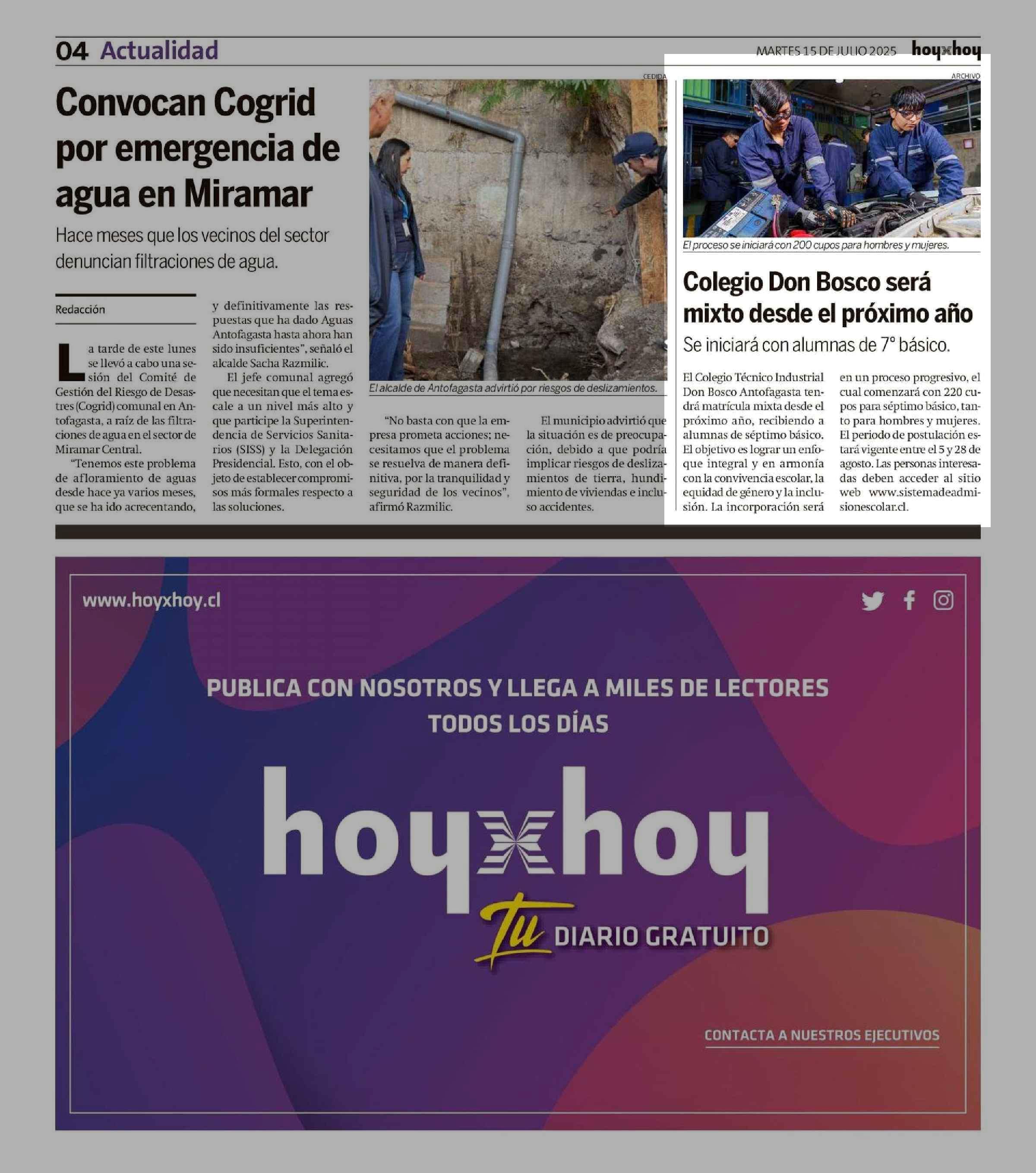 04 Actualidad

MARTES 15 DE JULIO 2025 hoyxhoy

Convocan Cogrid por emergencia de agua en Miramar

Hace meses que los vecinos del sector denuncian filtraciones de agua.

Redacción

La tarde de este lunes se llevó a cabo una sesión del Comité de Gestión del Riesgo de Desastres (Cogrid) comunal en Antofagasta, a raíz de las filtraciones de agua en el sector de Miramar Central.

"Tenemos este problema de afloramiento de aguas desde hace ya varios meses, que se ha ido acrecentando, y definitivamente las respuestas que ha dado Aguas Antofagasta hasta ahora han sido insuficientes", señaló el alcalde Sacha Razmilic.

El jefe comunal agregó que necesitan que el tema escale a un nivel más alto y que participe la Superintendencia de Servicios Sanitarios (SISS) y la Delegación Presidencial. Esto, con el objeto de establecer compromisos más formales respecto a las soluciones.

CEDIDA

El alcalde de Antofagasta advirtió por riesgos de deslizamientos.

"No basta con que la empresa prometa acciones; necesitamos que el problema se resuelva de manera definitiva, por la tranquilidad y seguridad de los vecinos", afirmó Razmilic.

El municipio advirtió que la situación es de preocupación, debido a que podría implicar riesgos de deslizamientos de tierra, hundimiento de viviendas e incluso accidentes.

ARCHIVO

El proceso se iniciará con 200 cupos para hombres y mujeres.

Colegio Don Bosco será mixto desde el próximo año

Se iniciará con alumnas de 7° básico.

El Colegio Técnico Industrial Don Bosco Antofagasta tendrá matrícula mixta desde el próximo año, recibiendo a alumnas de séptimo básico. El objetivo es lograr un enfoque integral y en armonía con la convivencia escolar, la equidad de género y la inclusión. La incorporación será en un proceso progresivo, el cual comenzará con 220 cupos para séptimo básico, tanto para hombres y mujeres. El periodo de postulación estará vigente entre el 5 y 28 de agosto. Las personas interesadas deben acceder al sitio web www.sistemadeadmisionescolar.cl.

www.hoyxhoy.cl

PUBLICA CON NOSOTROS Y LLEGA A MILES DE LECTORES TODOS LOS DÍAS

hoyxhoy

Tu DIARIO GRATUITO

CONTACTA A NUESTROS EJECUTIVOS